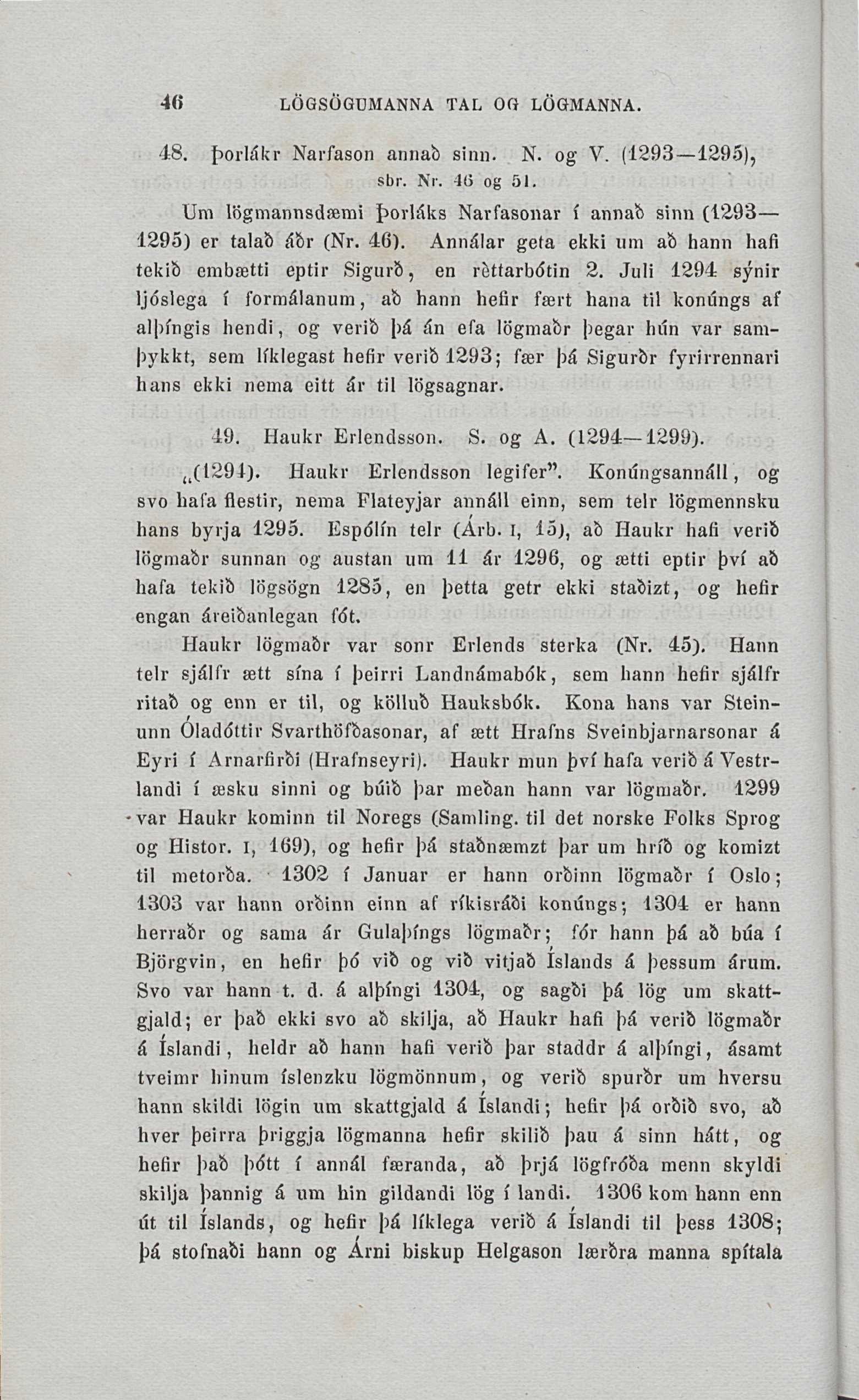 46 LÖGSÖGUMANNA TAL OG LÖGMANNA.

48. Þorlákr Narfason annað sinn. N. og V. (1293—1295), sbr. Nr. 46 og 51.

Um lögmannsdæmi Þorláks Narfasonar í annað sinn (1293—1295) er talað áðr (Nr. 46). Annálar geta ekki um að hann hafi tekið embætti eptir Sigurð, en rèttarbótin 2. Juli 1294 sýnir ljóslega í formálanum, að hann hefir fært hana til konúngs af alþíngis hendi, og verið þá án efa lögmaðr þegar hún var samþykkt, sem líklegast hefir verið 1293; fær þá Sigurðr fyrirrennari hans ekki nema eitt ár til lögsagnar.

49. Haukr Erlendsson. S. og A. (1294—1299).

„(1294). Haukr Erlendsson legifer". Konúngsannáll, og svo hafa flestir, nema Flateyjar annáll einn, sem telr lögmennsku hans byrja 1295. Espólín telr (Árb. I, 15), að Haukr hafi verið lögmaðr sunnan og austan um 11 ár 1296, og ætti eptir því að hafa tekið lögsögn 1285, en þetta getr ekki staðizt, og hefir engan áreiðanlegan fót.

Haukr lögmaðr var sonr Erlends sterka (Nr. 45). Hann telr sjálfr ætt sína í þeirri Landnámabók, sem hann hefir sjálfr ritað og enn er til, og kölluð Hauksbók. Kona hans var Steinunn Óladóttir Svarthöfðasonar, af ætt Hrafns Sveinbjarnarsonar á Eyri í Arnarfirði (Hrafnseyri). Haukr mun því hafa verið á Vestrlandi í æsku sinni og búið þar meðan hann var lögmaðr. 1299 var Haukr kominn til Noregs (Samling. til det norske Folks Sprog og Histor. I, 169), og hefir þá staðnæmzt þar um hríð og komizt til metorða. 1302 í Januar er hann orðinn lögmaðr í Oslo; 1303 var hann orðinn einn af ríkisráði konúngs; 1304 er hann herraðr og sama ár Gulaþíngs lögmaðr; fór hann þá að búa í Björgvin, en hefir þó við og við vitjað Íslands á þessum árum. Svo var hann t. d. á alþíngi 1304, og sagði þá lög um skattgjald; er það ekki svo að skilja, að Haukr hafi þá verið lögmaðr á Íslandi, heldr að hann hafi verið þar staddr á alþíngi, ásamt tveimr hinum íslenzku lögmönnum, og verið spurðr um hversu hann skildi lögin um skattgjald á Íslandi; hefir þá orðið svo, að hver þeirra þriggja lögmanna hefir skilið þau á sinn hátt, og hefir það þótt í annál færanda, að þrjá lögfróða menn skyldi skilja þannig á um hin gildandi lög í landi. 1306 kom hann enn út til Íslands, og hefir þá líklega verið á Íslandi til þess 1308; þá stofnaði hann og Árni biskup Helgason lærðra manna spítala